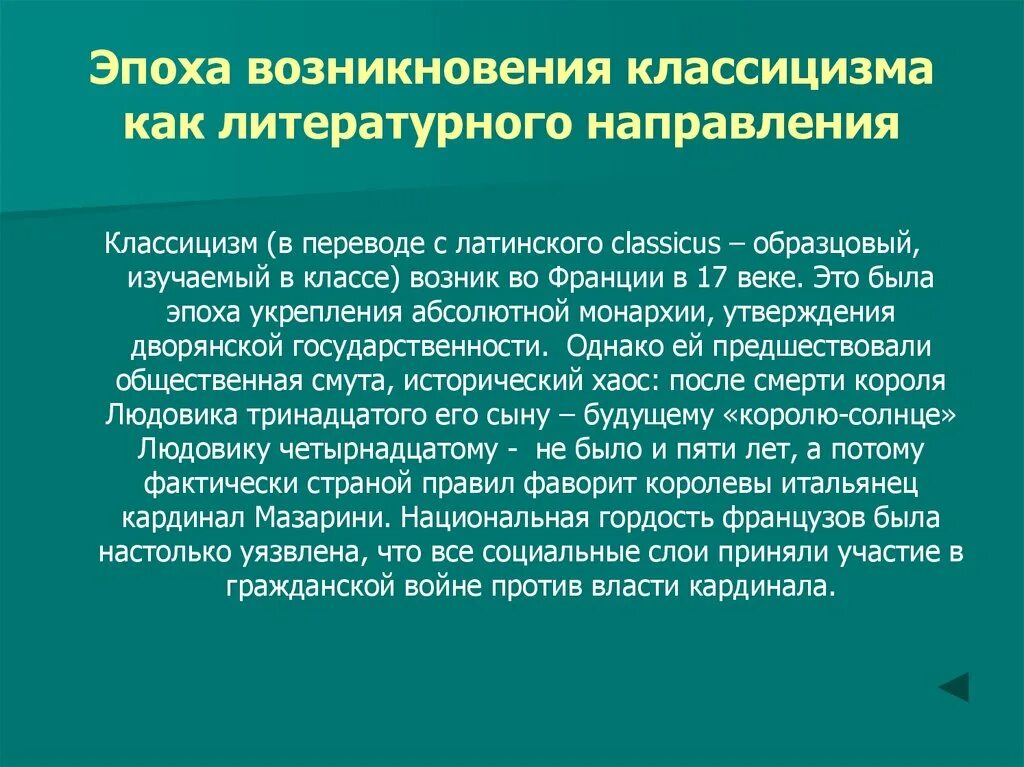 Эпоха возникновения классицизма как литературного направления

Классицизм (в переводе с латинского classicus – образцовый, изучаемый в классе) возник во Франции в 17 веке. Это была эпоха укрепления абсолютной монархии, утверждения дворянской государственности. Однако ей предшествовали общественная смута, исторический хаос: после смерти короля Людовика тринадцатого его сыну – будущему «королю-солнце» Людовику четырнадцатому - не было и пяти лет, а потому фактически страной правил фаворит королевы итальянец кардинал Мазарини. Национальная гордость французов была настолько уязвлена, что все социальные слои приняли участие в гражданской войне против власти кардинала.